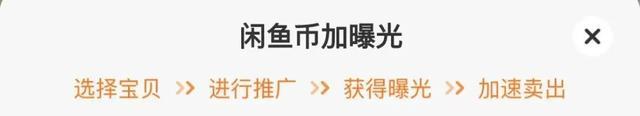 闲鱼币加曝光

×

选择宝贝 >> 进行推广 >> 获得曝光 >> 加速卖出